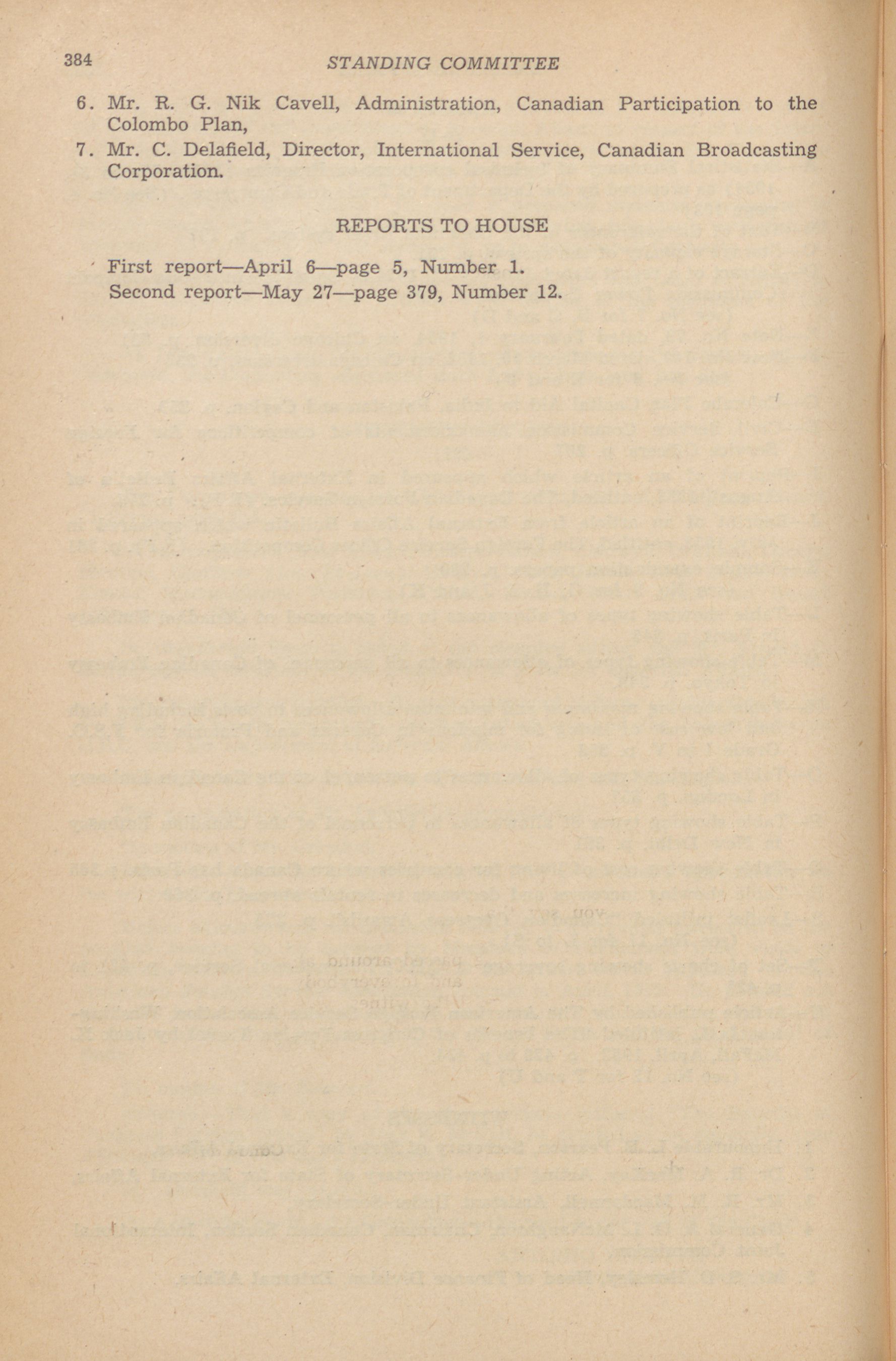 384 STANDING COMMITTEE

6. Mr. R. G. Nik Cavell, Administration, Canadian Participation to the Colombo Plan,

7. Mr. C. Delafield, Director, International Service, Canadian Broadcasting Corporation.

REPORTS TO HOUSE

First report—April 6—page 5, Number 1.
Second report—May 27—page 379, Number 12.